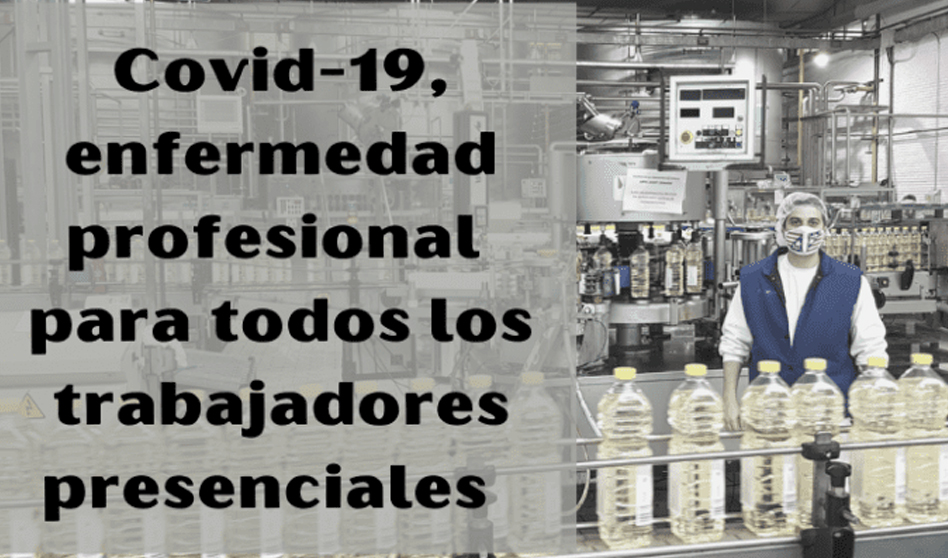 Covid-19, enfermedad profesional para todos los trabajadores presenciales